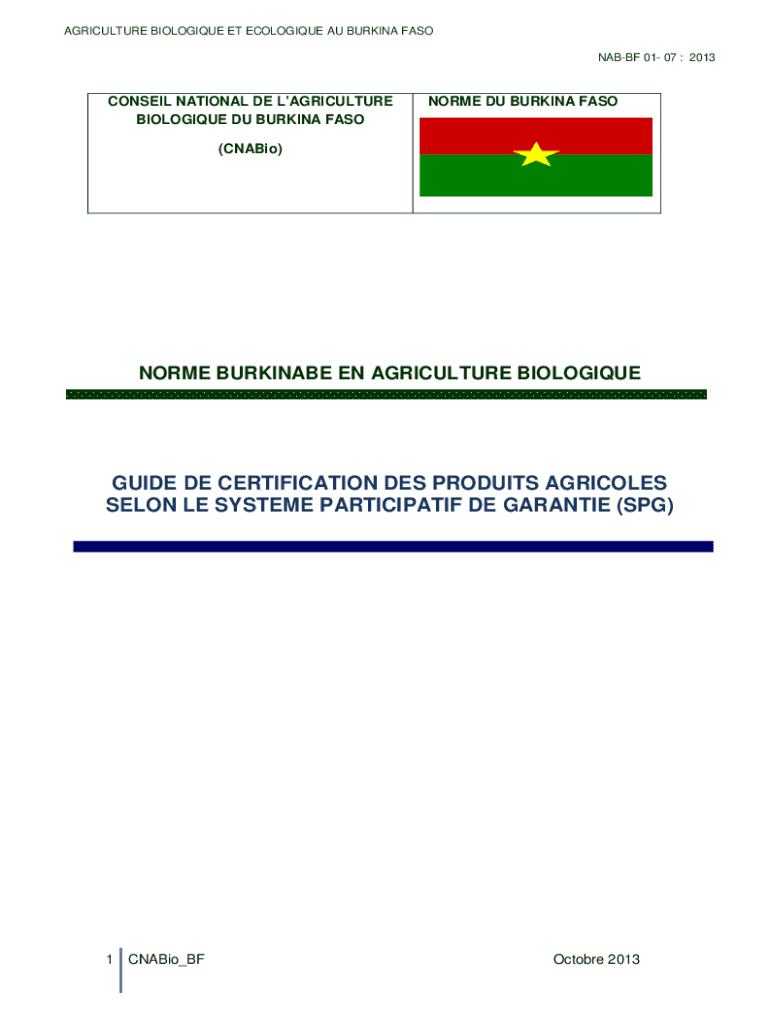 AGRICULTURE BIOLOGIQUE ET ECOLOGIQUE AU BURKINA FASO

NAB-BF 01- 07 : 2013

| CONSEIL NATIONAL DE L'AGRICULTURE BIOLOGIQUE DU BURKINA FASO (CNABio) | NORME DU BURKINA FASO |
|---|---|

NORME BURKINABE EN AGRICULTURE BIOLOGIQUE

GUIDE DE CERTIFICATION DES PRODUITS AGRICOLES SELON LE SYSTEME PARTICIPATIF DE GARANTIE (SPG)

1 CNABio_BF

Octobre 2013